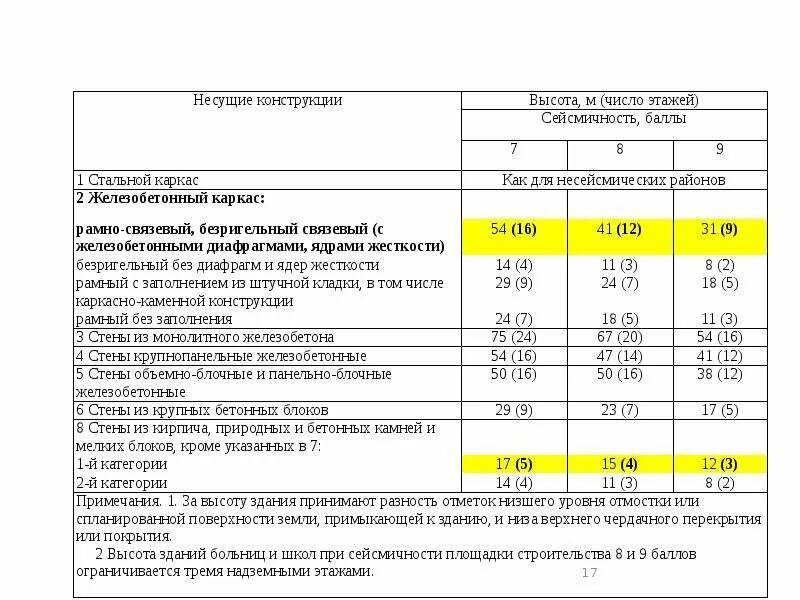 | Несущие конструкции | Высота, м (число этажей) | | |
|---|---|---|---|
| | Сейсмичность, баллы | | |
| | 7 | 8 | 9 |
| 1 Стальной каркас | Как для несейсмических районов | | |
| **2 Железобетонный каркас:** | | | |
| **рамно-связевый, безригельный связевый (с железобетонными диафрагмами, ядрами жесткости)** | 54 **(16)** | 41 **(12)** | 31 **(9)** |
| безригельный без диафрагм и ядер жесткости | 14 (4) | 11 (3) | 8 (2) |
| рамный с заполнением из штучной кладки, в том числе каркасно-каменной конструкции | 29 (9) | 24 (7) | 18 (5) |
| рамный без заполнения | 24 (7) | 18 (5) | 11 (3) |
| 3 Стены из монолитного железобетона | 75 (24) | 67 (20) | 54 (16) |
| 4 Стены крупнопанельные железобетонные | 54 (16) | 47 (14) | 41 (12) |
| 5 Стены объемно-блочные и панельно-блочные железобетонные | 50 (16) | 50 (16) | 38 (12) |
| 6 Стены из крупных бетонных блоков | 29 (9) | 23 (7) | 17 (5) |
| 8 Стены из кирпича, природных и бетонных камней и мелких блоков, кроме указанных в 7: | | | |
| 1-й категории | 17 **(5)** | 15 **(4)** | 12 **(3)** |
| 2-й категории | 14 (4) | 11 (3) | 8 (2) |

Примечания. 1. За высоту здания принимают разность отметок низшего уровня отмостки или спланированной поверхности земли, примыкающей к зданию, и низа верхнего чердачного перекрытия или покрытия.

2 Высота зданий больниц и школ при сейсмичности площадки строительства 8 и 9 баллов ограничивается тремя надземными этажами.

17